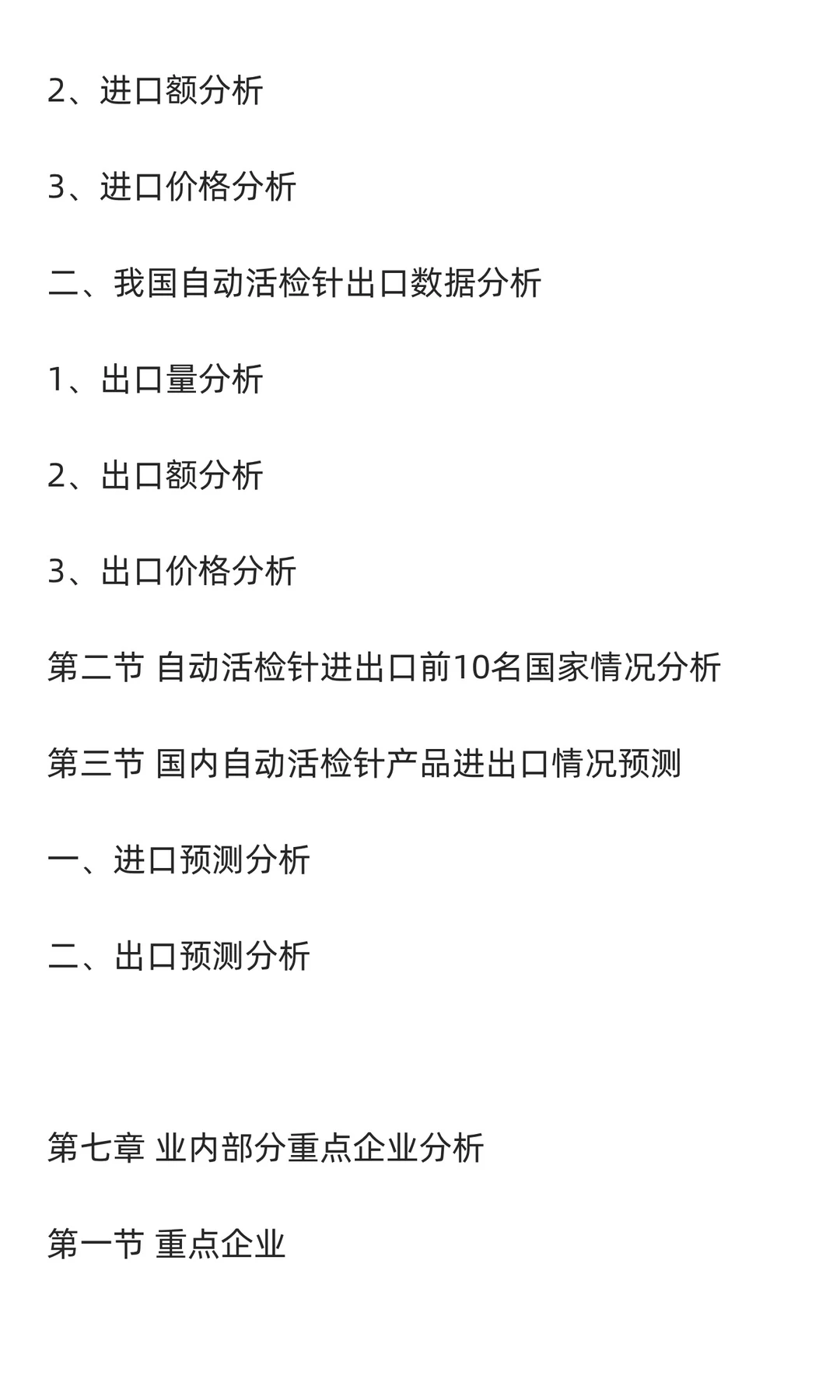 2、进口额分析

3、进口价格分析

二、我国自动活检针出口数据分析

1、出口量分析

2、出口额分析

3、出口价格分析

第二节 自动活检针进出口前10名国家情况分析

第三节 国内自动活检针产品进出口情况预测

一、进口预测分析

二、出口预测分析

第七章 业内部分重点企业分析

第一节 重点企业